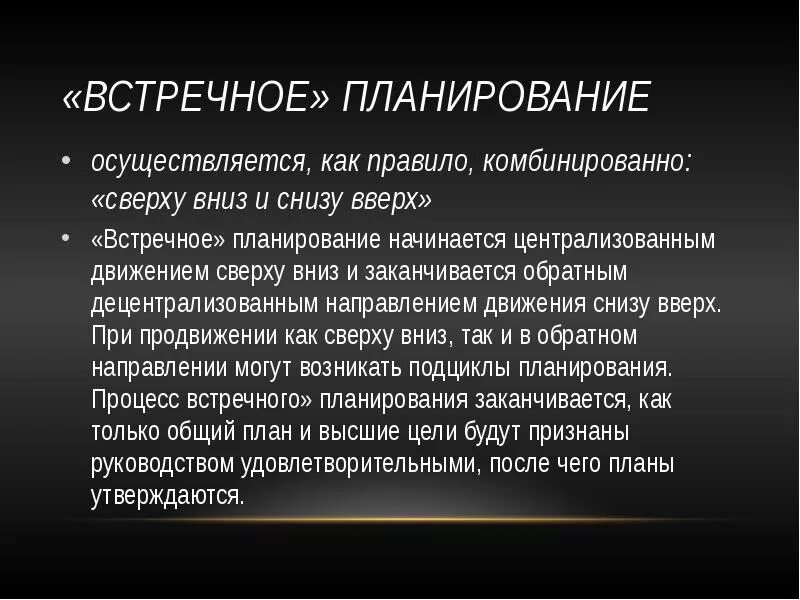 «ВСТРЕЧНОЕ» ПЛАНИРОВАНИЕ

• осуществляется, как правило, комбинированно: «сверху вниз и снизу вверх»

• «Встречное» планирование начинается централизованным движением сверху вниз и заканчивается обратным децентрализованным направлением движения снизу вверх. При продвижении как сверху вниз, так и в обратном направлении могут возникать подциклы планирования. Процесс встречного» планирования заканчивается, как только общий план и высшие цели будут признаны руководством удовлетворительными, после чего планы утверждаются.